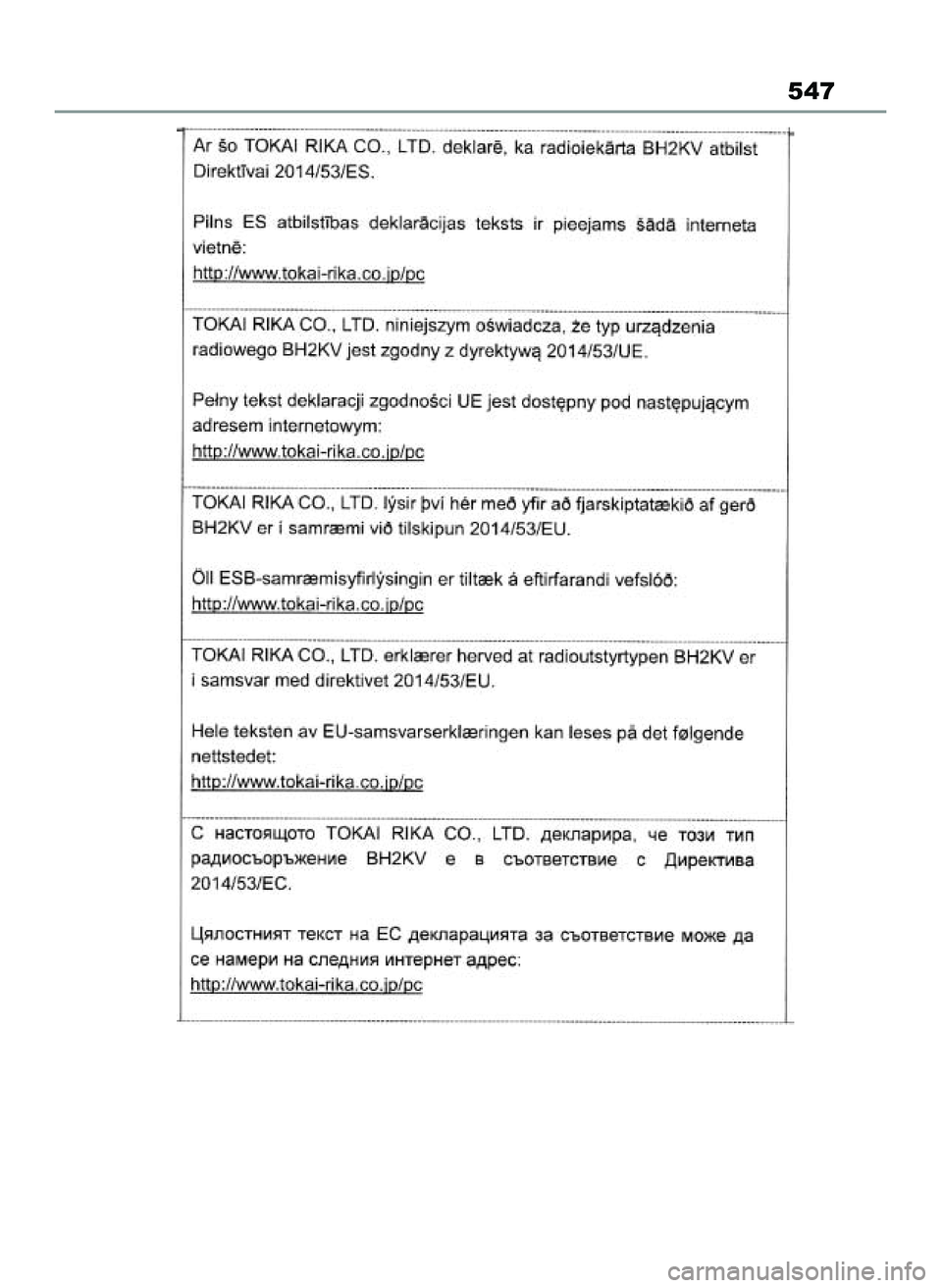 547

Ar šo TOKAI RIKA CO., LTD. deklarē, ka radioiekārta BH2KV atbilst Direktīvai 2014/53/ES.

Pilns ES atbilstības deklarācijas teksts ir pieejams šādā interneta vietnē:
http://www.tokai-rika.co.jp/pc

TOKAI RIKA CO., LTD. niniejszym oświadcza, że typ urządzenia radiowego BH2KV jest zgodny z dyrektywą 2014/53/UE.

Pełny tekst deklaracji zgodności UE jest dostępny pod następującym adresem internetowym:
http://www.tokai-rika.co.jp/pc

TOKAI RIKA CO., LTD. lýsir því hér með yfir að fjarskiptatækið af gerð BH2KV er í samræmi við tilskipun 2014/53/EU.

Öll ESB-samræmisyfirlýsingin er tiltæk á eftirfarandi vefslóð:
http://www.tokai-rika.co.jp/pc

TOKAI RIKA CO., LTD. erklærer herved at radioutstyrtypen BH2KV er i samsvar med direktivet 2014/53/EU.

Hele teksten av EU-samsvarserklæringen kan leses på det følgende nettstedet:
http://www.tokai-rika.co.jp/pc

С настоящото TOKAI RIKA CO., LTD. декларира, че този тип радиосъоръжение BH2KV е в съответствие с Директива 2014/53/ЕС.

Цялостният текст на ЕС декларацията за съответствие може да се намери на следния интернет адрес:
http://www.tokai-rika.co.jp/pc

carmanualsonline.info